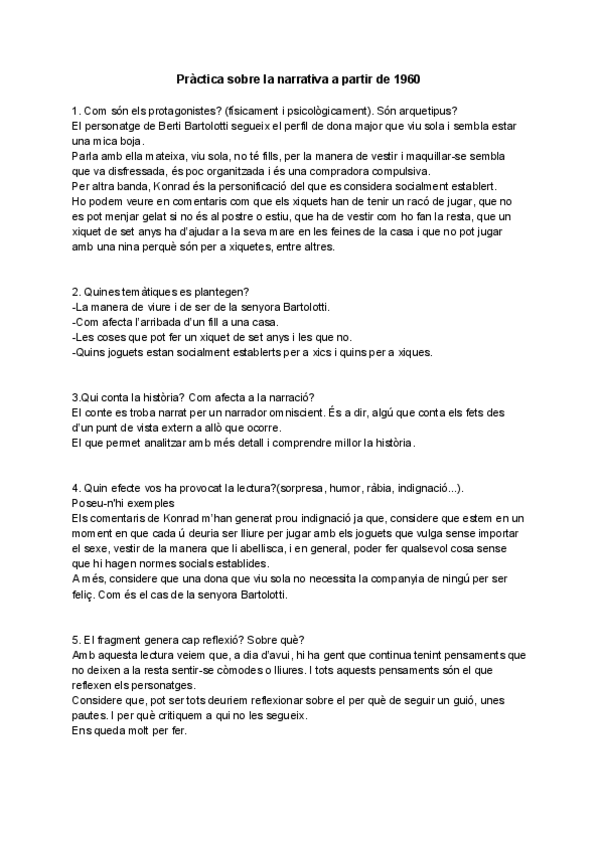 Pràctica sobre la narrativa a partir de 1960

1. Com són els protagonistes? (físicament i psicològicament). Són arquetipus?
El personatge de Berti Bartolotti segueix el perfil de dona major que viu sola i sembla estar una mica boja.
Parla amb ella mateixa, viu sola, no té fills, per la manera de vestir i maquillar-se sembla que va disfressada, és poc organitzada i és una compradora compulsiva.
Per altra banda, Konrad és la personificació del que es considera socialment establert.
Ho podem veure en comentaris com que els xiquets han de tenir un racó de jugar, que no es pot menjar gelat si no és al postre o estiu, que ha de vestir com ho fan la resta, que un xiquet de set anys ha d'ajudar a la seva mare en les feines de la casa i que no pot jugar amb una nina perquè són per a xiquetes, entre altres.

2. Quines temàtiques es plantegen?
-La manera de viure i de ser de la senyora Bartolotti.
-Com afecta l'arribada d'un fill a una casa.
-Les coses que pot fer un xiquet de set anys i les que no.
-Quins joguets estan socialment establerts per a xics i quins per a xiques.

3.Qui conta la història? Com afecta a la narració?
El conte es troba narrat per un narrador omniscient. És a dir, algú que conta els fets des d'un punt de vista extern a allò que ocorre.
El que permet analitzar amb més detall i comprendre millor la història.

4. Quin efecte vos ha provocat la lectura?(sorpresa, humor, ràbia, indignació...).
Poseu-n'hi exemples
Els comentaris de Konrad m'han generat prou indignació ja que, considere que estem en un moment en que cada ú deuria ser lliure per jugar amb els joguets que vulga sense importar el sexe, vestir de la manera que li abellisca, i en general, poder fer qualsevol cosa sense que hi hagen normes socials establides.
A més, considere que una dona que viu sola no necessita la companyia de ningú per ser feliç. Com és el cas de la senyora Bartolotti.

5. El fragment genera cap reflexió? Sobre què?
Amb aquesta lectura veiem que, a dia d'avui, hi ha gent que continua tenint pensaments que no deixen a la resta sentir-se còmodes o lliures. I tots aquests pensaments són el que reflexen els personatges.
Considere que, pot ser tots deuriem reflexionar sobre el per què de seguir un guió, unes pautes. I per què critiquem a qui no les segueix.
Ens queda molt per fer.